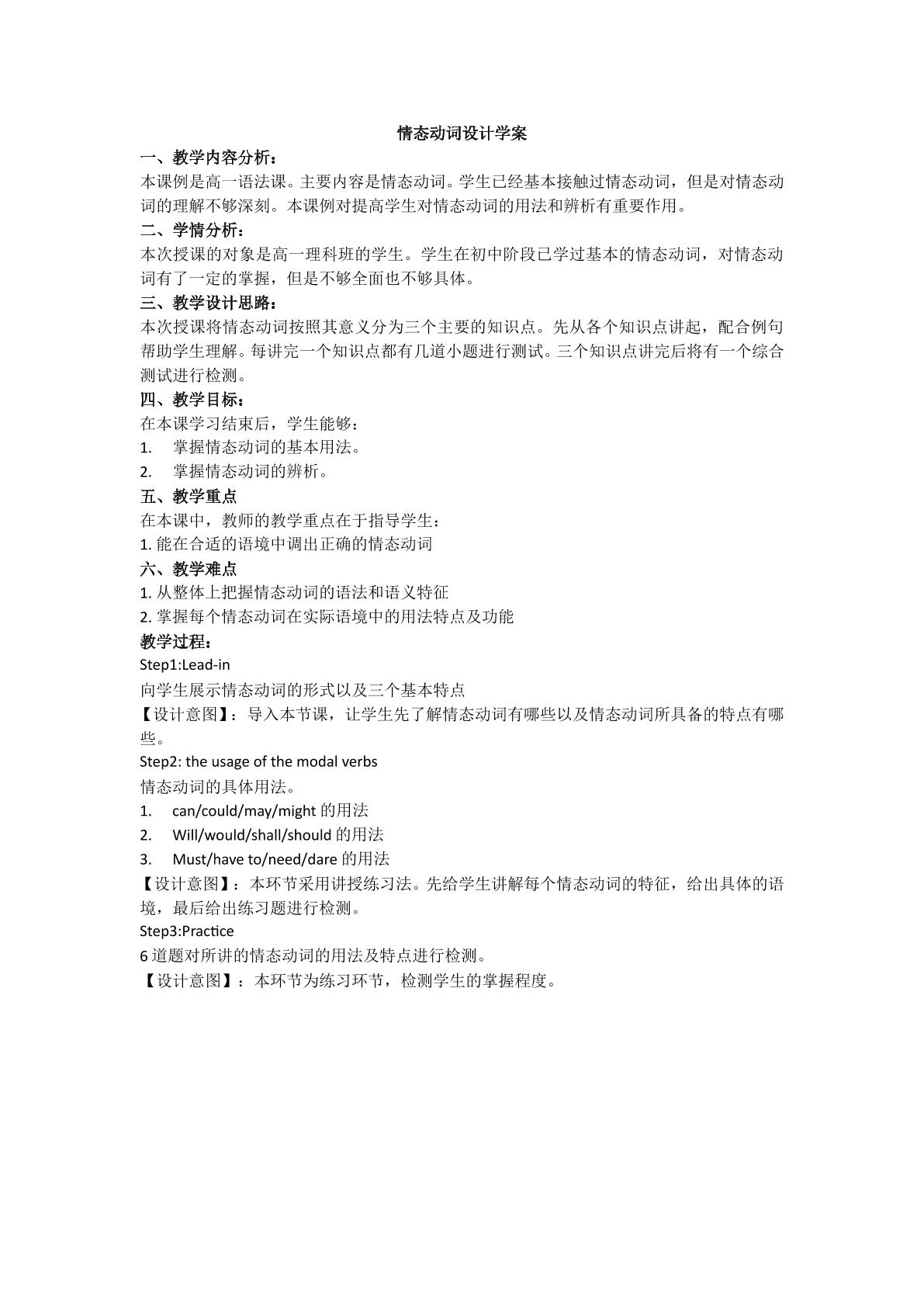 情态动词设计学案

一、教学内容分析：

本课例是高一语法课。主要内容是情态动词。学生已经基本接触过情态动词，但是对情态动词的理解不够深刻。本课例对提高学生对情态动词的用法和辨析有重要作用。

二、学情分析：

本次授课的对象是高一理科班的学生。学生在初中阶段已学过基本的情态动词，对情态动词有了一定的掌握，但是不够全面也不够具体。

三、教学设计思路：

本次授课将情态动词按照其意义分为三个主要的知识点。先从各个知识点讲起，配合例句帮助学生理解。每讲完一个知识点都有几道小题进行测试。三个知识点讲完后将有一个综合测试进行检测。

四、教学目标：

在本课学习结束后，学生能够：

1. 掌握情态动词的基本用法。

2. 掌握情态动词的辨析。

五、教学重点

在本课中，教师的教学重点在于指导学生：

1.能在合适的语境中调出正确的情态动词

六、教学难点

1.从整体上把握情态动词的语法和语义特征

2.掌握每个情态动词在实际语境中的用法特点及功能

教学过程：

Step1:Lead-in

向学生展示情态动词的形式以及三个基本特点

【设计意图】：导入本节课，让学生先了解情态动词有哪些以及情态动词所具备的特点有哪些。

Step2: the usage of the modal verbs

情态动词的具体用法。

1. can/could/may/might的用法

2. Will/would/shall/should的用法

3. Must/have to/need/dare的用法

【设计意图】：本环节采用讲授练习法。先给学生讲解每个情态动词的特征，给出具体的语境，最后给出练习题进行检测。

Step3:Practice

6道题对所讲的情态动词的用法及特点进行检测。

【设计意图】：本环节为练习环节，检测学生的掌握程度。